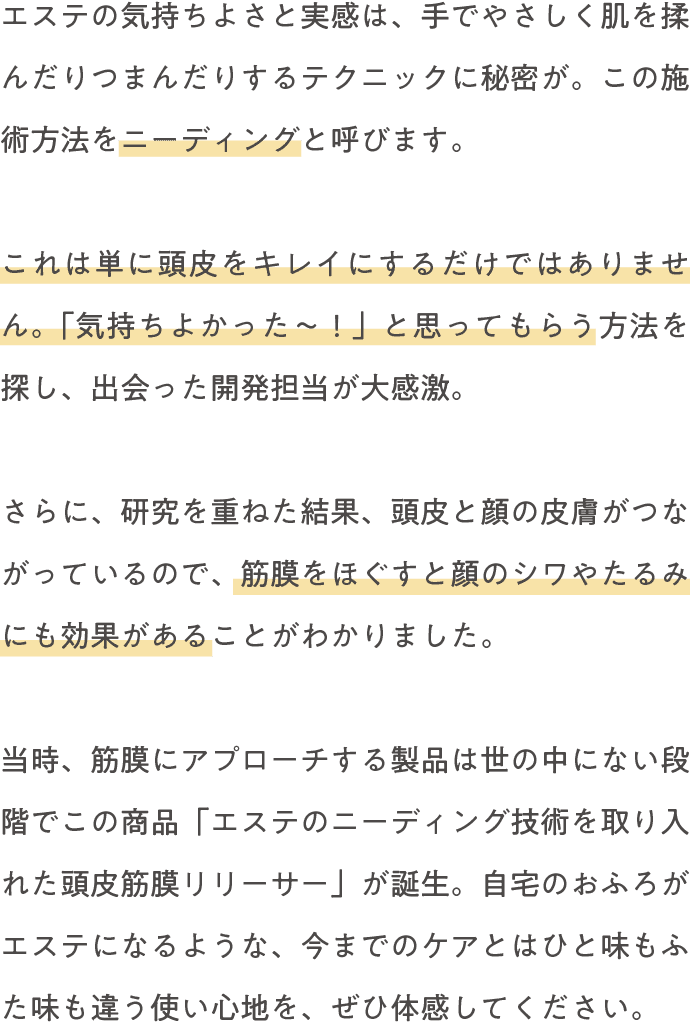 エステの気持ちよさと実感は、手でやさしく肌を揉んだりつまんだりするテクニックに秘密が。この施術方法をニーディングと呼びます。

これは単に頭皮をキレイにするだけではありません。「気持ちよかった～！」と思ってもらう方法を探し、出会った開発担当が大感激。

さらに、研究を重ねた結果、頭皮と顔の皮膚がつながっているので、筋膜をほぐすと顔のシワやたるみにも効果があることがわかりました。

当時、筋膜にアプローチする製品は世の中にない段階でこの商品「エステのニーディング技術を取り入れた頭皮筋膜リリーサー」が誕生。自宅のおふろがエステになるような、今までのケアとはひと味もふた味も違う使い心地を、ぜひ体感してください。